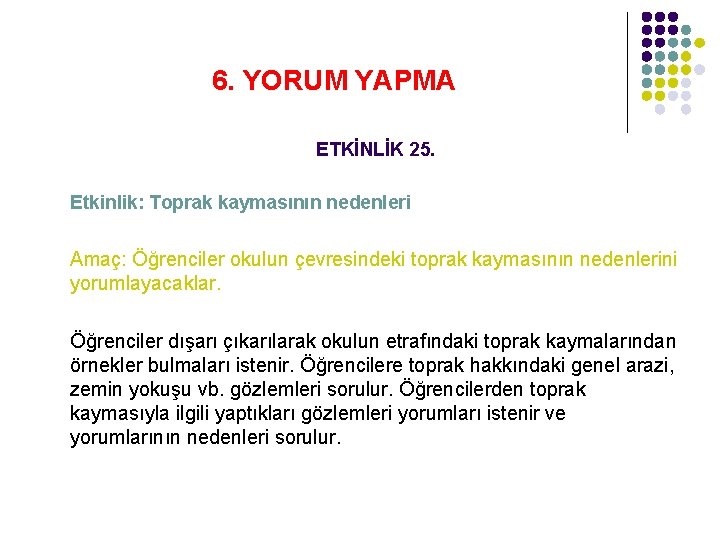 6. YORUM YAPMA

ETKİNLİK 25.

Etkinlik: Toprak kaymasının nedenleri

Amaç: Öğrenciler okulun çevresindeki toprak kaymasının nedenlerini yorumlayacaklar.

Öğrenciler dışarı çıkarılarak okulun etrafındaki toprak kaymalarından örnekler bulmaları istenir. Öğrencilere toprak hakkındaki genel arazi, zemin yokuşu vb. gözlemleri sorulur. Öğrencilerden toprak kaymasıyla ilgili yaptıkları gözlemleri yorumları istenir ve yorumlarının nedenleri sorulur.